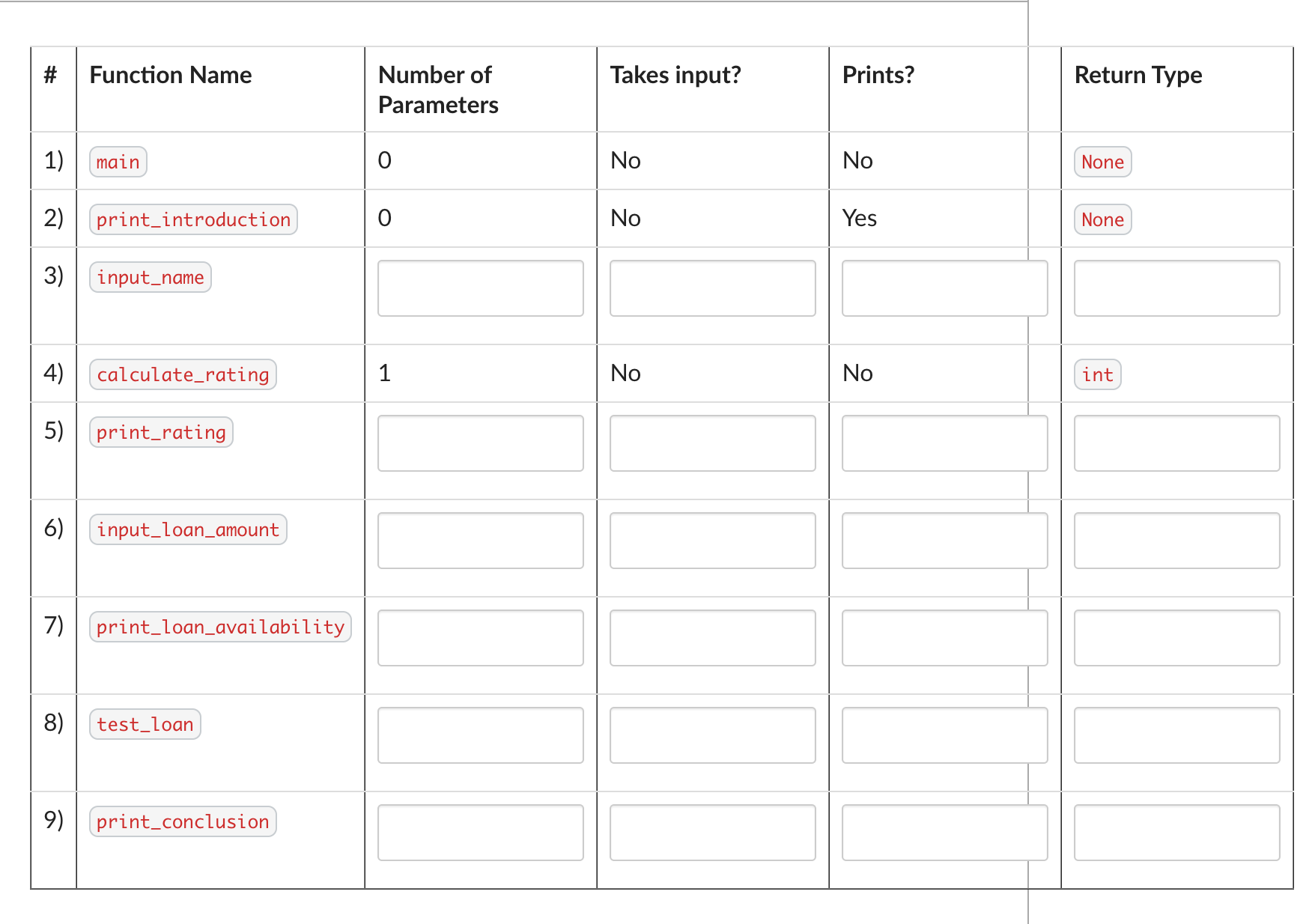 | # | Function Name | Number of Parameters | Takes input? | Prints? | Return Type |
|---|---|---|---|---|---|
| 1) | main | 0 | No | No | None |
| 2) | print_introduction | 0 | No | Yes | None |
| 3) | input_name | | | | |
| 4) | calculate_rating | 1 | No | No | int |
| 5) | print_rating | | | | |
| 6) | input_loan_amount | | | | |
| 7) | print_loan_availability | | | | |
| 8) | test_loan | | | | |
| 9) | print_conclusion | | | | |